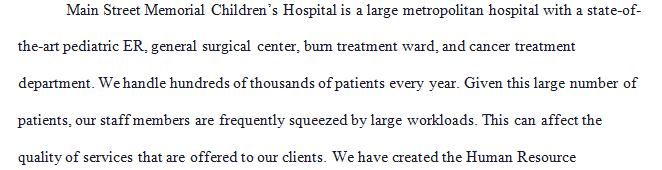 Main Street Memorial Children's Hospital is a large metropolitan hospital with a state-of-the-art pediatric ER, general surgical center, burn treatment ward, and cancer treatment department. We handle hundreds of thousands of patients every year. Given this large number of patients, our staff members are frequently squeezed by large workloads. This can affect the quality of services that are offered to our clients. We have created the Human Resource